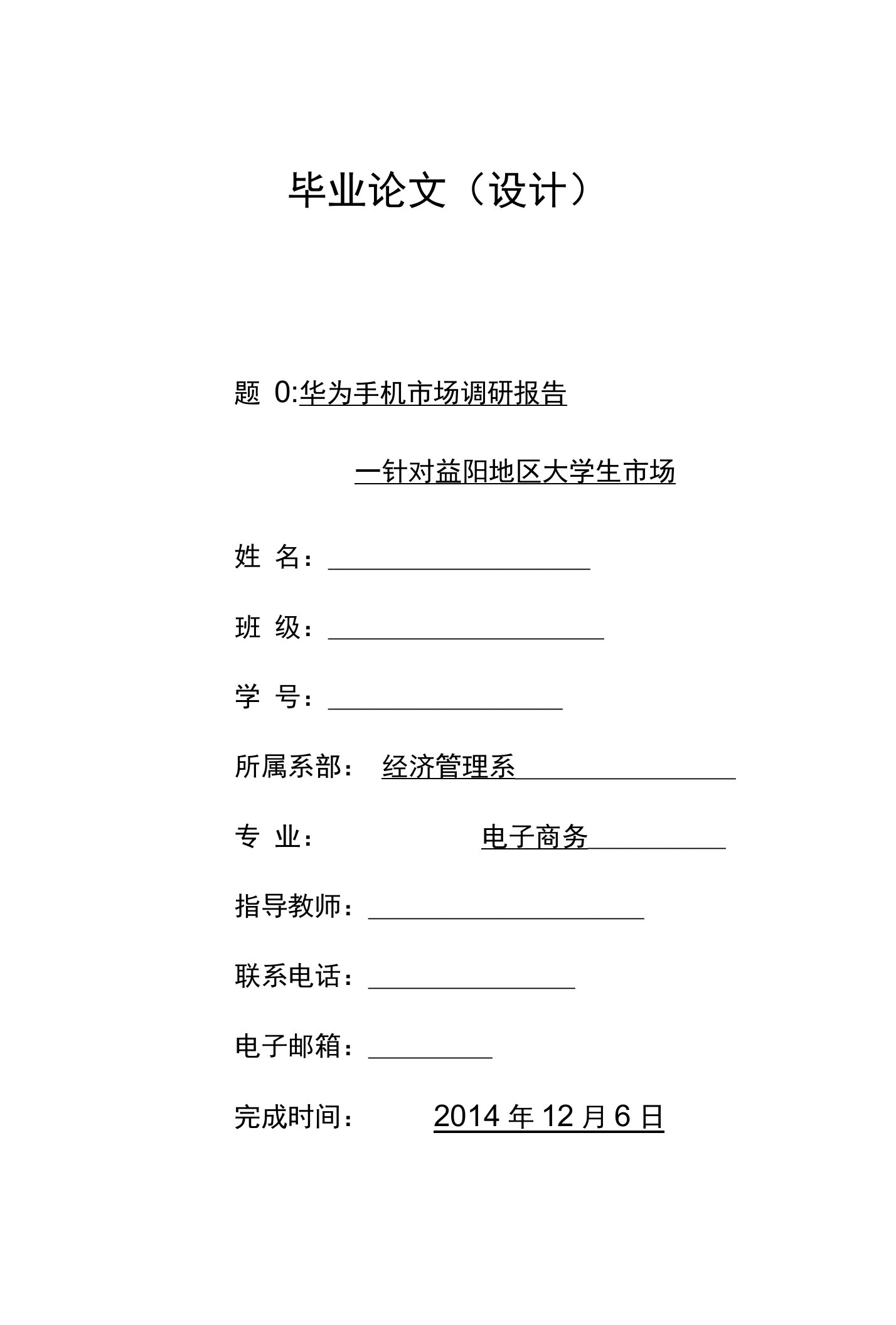 毕业论文（设计）

题 0:华为手机市场调研报告

一针对益阳地区大学生市场

姓 名：

班 级：

学 号：

所属系部： 经济管理系

专 业： 电子商务

指导教师：

联系电话：

电子邮箱：

完成时间： 2014 年 12 月 6 日